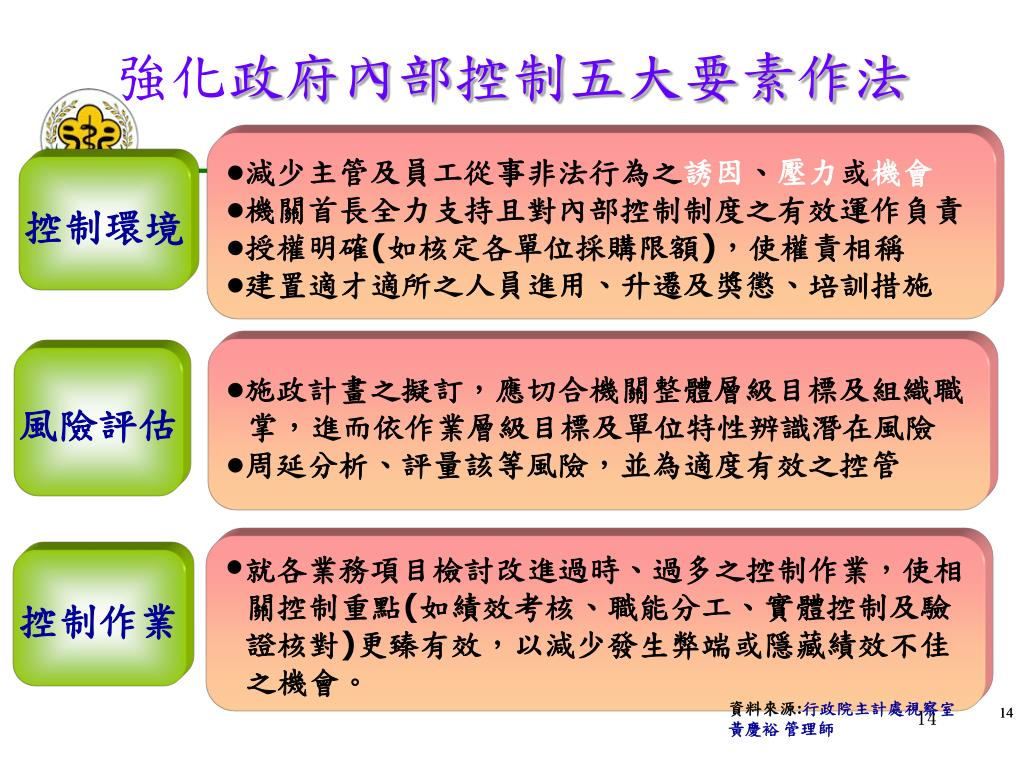 強化政府內部控制五大要素作法

控制環境

●減少主管及員工從事非法行為之誘因、壓力或機會
●機關首長全力支持且對內部控制制度之有效運作負責
●授權明確(如核定各單位採購限額)，使權責相稱
●建置適才適所之人員進用、升遷及獎懲、培訓措施

風險評估

●施政計畫之擬訂，應切合機關整體層級目標及組織職掌，進而依作業層級目標及單位特性辨識潛在風險
●周延分析、評量該等風險，並為適度有效之控管

控制作業

●就各業務項目檢討改進過時、過多之控制作業，使相關控制重點(如績效考核、職能分工、實體控制及驗證核對)更臻有效，以減少發生弊端或隱藏績效不佳之機會。

資料來源:行政院主計處視察室 黃慶裕 管理師

14

14